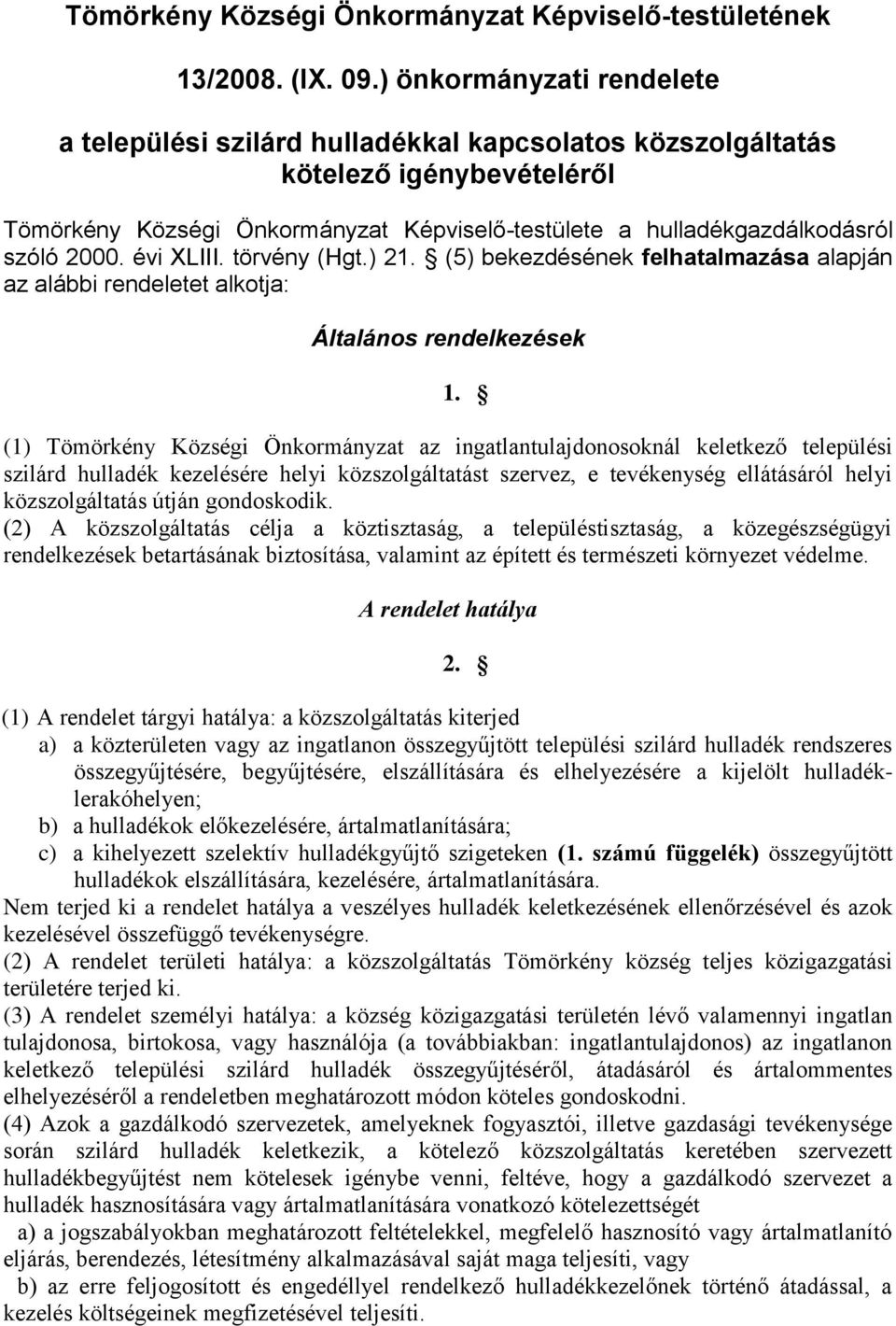 Tömörkény Községi Önkormányzat Képviselő-testületének

13/2008. (IX. 09.) önkormányzati rendelete

a települési szilárd hulladékkal kapcsolatos közszolgáltatás kötelező igénybevételéről

Tömörkény Községi Önkormányzat Képviselő-testülete a hulladékgazdálkodásról szóló 2000. évi XLIII. törvény (Hgt.) 21. § (5) bekezdésének felhatalmazása alapján az alábbi rendeletet alkotja:

Általános rendelkezések

1. §

(1) Tömörkény Községi Önkormányzat az ingatlantulajdonosoknál keletkező települési szilárd hulladék kezelésére helyi közszolgáltatást szervez, e tevékenység ellátásáról helyi közszolgáltatás útján gondoskodik.
(2) A közszolgáltatás célja a köztisztaság, a településtisztaság, a közegészségügyi rendelkezések betartásának biztosítása, valamint az épített és természeti környezet védelme.

A rendelet hatálya

2. §

(1) A rendelet tárgyi hatálya: a közszolgáltatás kiterjed
a) a közterületen vagy az ingatlanon összegyűjtött települési szilárd hulladék rendszeres összegyűjtésére, begyűjtésére, elszállítására és elhelyezésére a kijelölt hulladéklerakóhelyen;
b) a hulladékok előkezelésére, ártalmatlanítására;
c) a kihelyezett szelektív hulladékgyűjtő szigeteken (1. számú függelék) összegyűjtött hulladékok elszállítására, kezelésére, ártalmatlanítására.
Nem terjed ki a rendelet hatálya a veszélyes hulladék keletkezésének ellenőrzésével és azok kezelésével összefüggő tevékenységre.
(2) A rendelet területi hatálya: a közszolgáltatás Tömörkény község teljes közigazgatási területére terjed ki.
(3) A rendelet személyi hatálya: a község közigazgatási területén lévő valamennyi ingatlan tulajdonosa, birtokosa, vagy használója (a továbbiakban: ingatlantulajdonos) az ingatlanon keletkező települési szilárd hulladék összegyűjtéséről, átadásáról és ártalommentes elhelyezéséről a rendeletben meghatározott módon köteles gondoskodni.
(4) Azok a gazdálkodó szervezetek, amelyeknek fogyasztói, illetve gazdasági tevékenysége során szilárd hulladék keletkezik, a kötelező közszolgáltatás keretében szervezett hulladékbegyűjtést nem kötelesek igénybe venni, feltéve, hogy a gazdálkodó szervezet a hulladék hasznosítására vagy ártalmatlanítására vonatkozó kötelezettségét
a) a jogszabályokban meghatározott feltételekkel, megfelelő hasznosító vagy ártalmatlanító eljárás, berendezés, létesítmény alkalmazásával saját maga teljesíti, vagy
b) az erre feljogosított és engedéllyel rendelkező hulladékkezelőnek történő átadással, a kezelés költségeinek megfizetésével teljesíti.